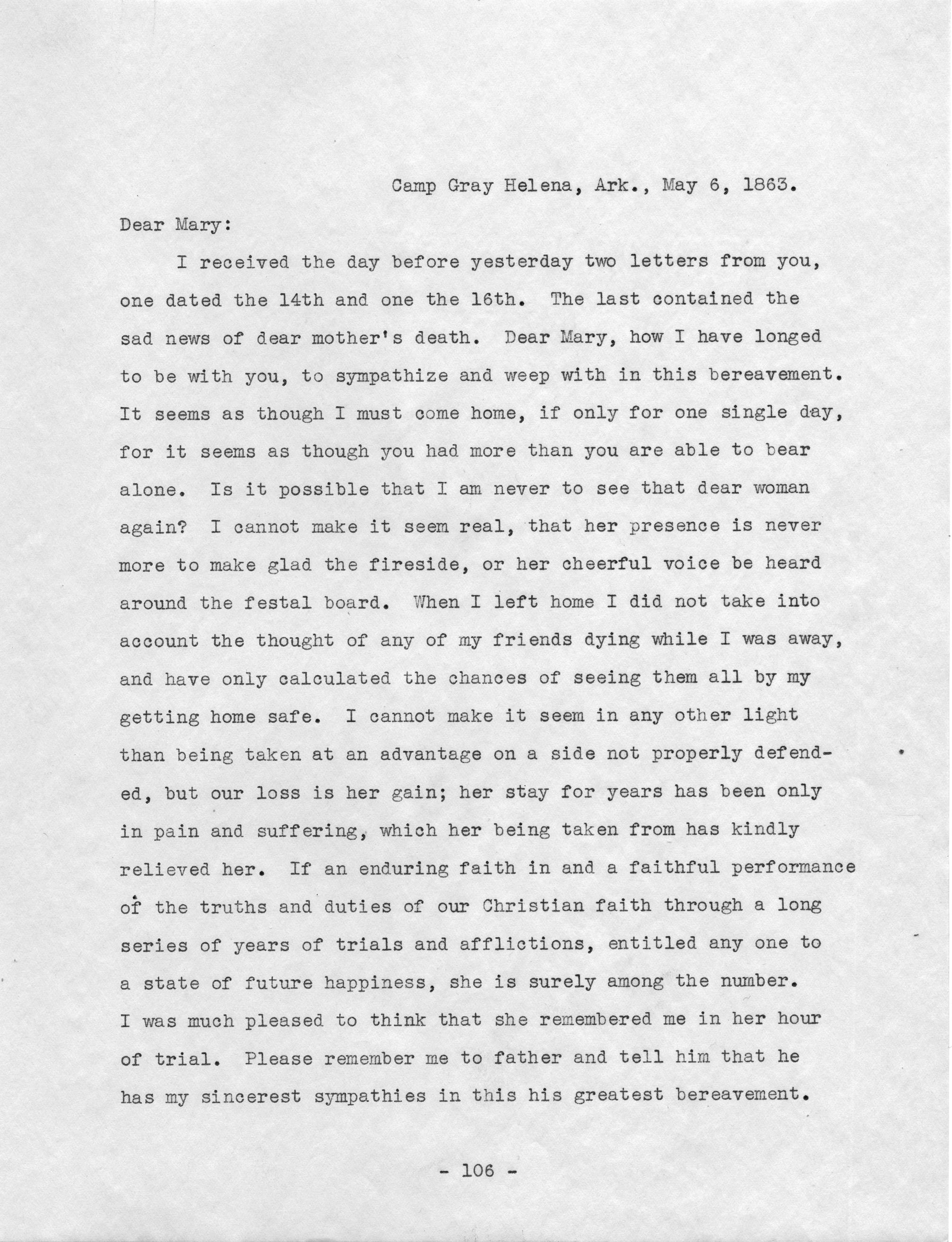 Camp Gray Helena, Ark., May 6, 1863.

Dear Mary:

I received the day before yesterday two letters from you, one dated the 14th and one the 16th. The last contained the sad news of dear mother's death. Dear Mary, how I have longed to be with you, to sympathize and weep with in this bereavement. It seems as though I must come home, if only for one single day, for it seems as though you had more than you are able to bear alone. Is it possible that I am never to see that dear woman again? I cannot make it seem real, that her presence is never more to make glad the fireside, or her cheerful voice be heard around the festal board. When I left home I did not take into account the thought of any of my friends dying while I was away, and have only calculated the chances of seeing them all by my getting home safe. I cannot make it seem in any other light than being taken at an advantage on a side not properly defended, but our loss is her gain; her stay for years has been only in pain and suffering, which her being taken from has kindly relieved her. If an enduring faith in and a faithful performance of the truths and duties of our Christian faith through a long series of years of trials and afflictions, entitled any one to a state of future happiness, she is surely among the number. I was much pleased to think that she remembered me in her hour of trial. Please remember me to father and tell him that he has my sincerest sympathies in this his greatest bereavement.

- 106 -